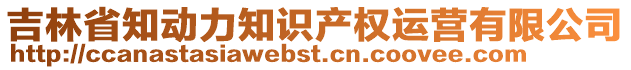 吉林省知动力知识产权运营有限公司
http://ccanastasiawebst.cn.coovee.com